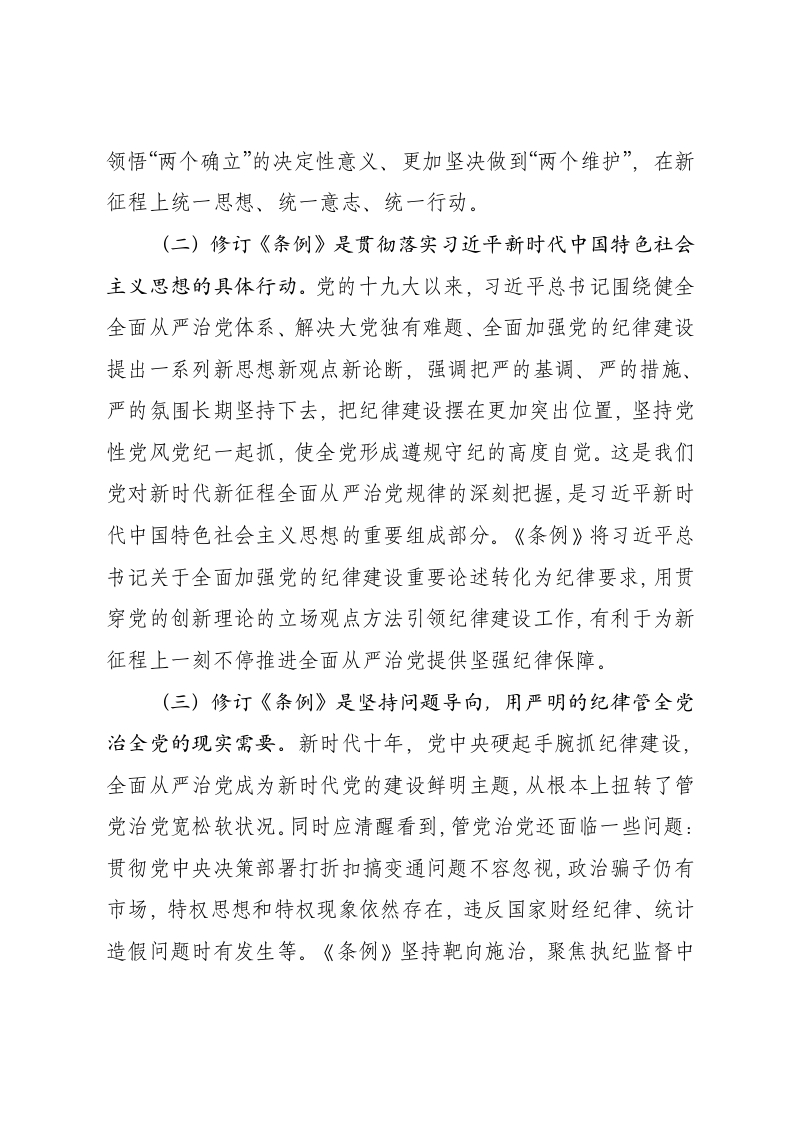 领悟“两个确立”的决定性意义、更加坚决做到“两个维护”，在新征程上统一思想、统一意志、统一行动。

（二）修订《条例》是贯彻落实习近平新时代中国特色社会主义思想的具体行动。党的十九大以来，习近平总书记围绕健全全面从严治党体系、解决大党独有难题、全面加强党的纪律建设提出一系列新思想新观点新论断，强调把严的基调、严的措施、严的氛围长期坚持下去，把纪律建设摆在更加突出位置，坚持党性党风党纪一起抓，使全党形成遵规守纪的高度自觉。这是我们党对新时代新征程全面从严治党规律的深刻把握，是习近平新时代中国特色社会主义思想的重要组成部分。《条例》将习近平总书记关于全面加强党的纪律建设重要论述转化为纪律要求，用贯穿党的创新理论的立场观点方法引领纪律建设工作，有利于为新征程上一刻不停推进全面从严治党提供坚强纪律保障。

（三）修订《条例》是坚持问题导向，用严明的纪律管全党治全党的现实需要。新时代十年，党中央硬起手腕抓纪律建设，全面从严治党成为新时代党的建设鲜明主题，从根本上扭转了管党治党宽松软状况。同时应清醒看到，管党治党还面临一些问题：贯彻党中央决策部署打折扣搞变通问题不容忽视，政治骗子仍有市场，特权思想和特权现象依然存在，违反国家财经纪律、统计造假问题时有发生等。《条例》坚持靶向施治，聚焦执纪监督中